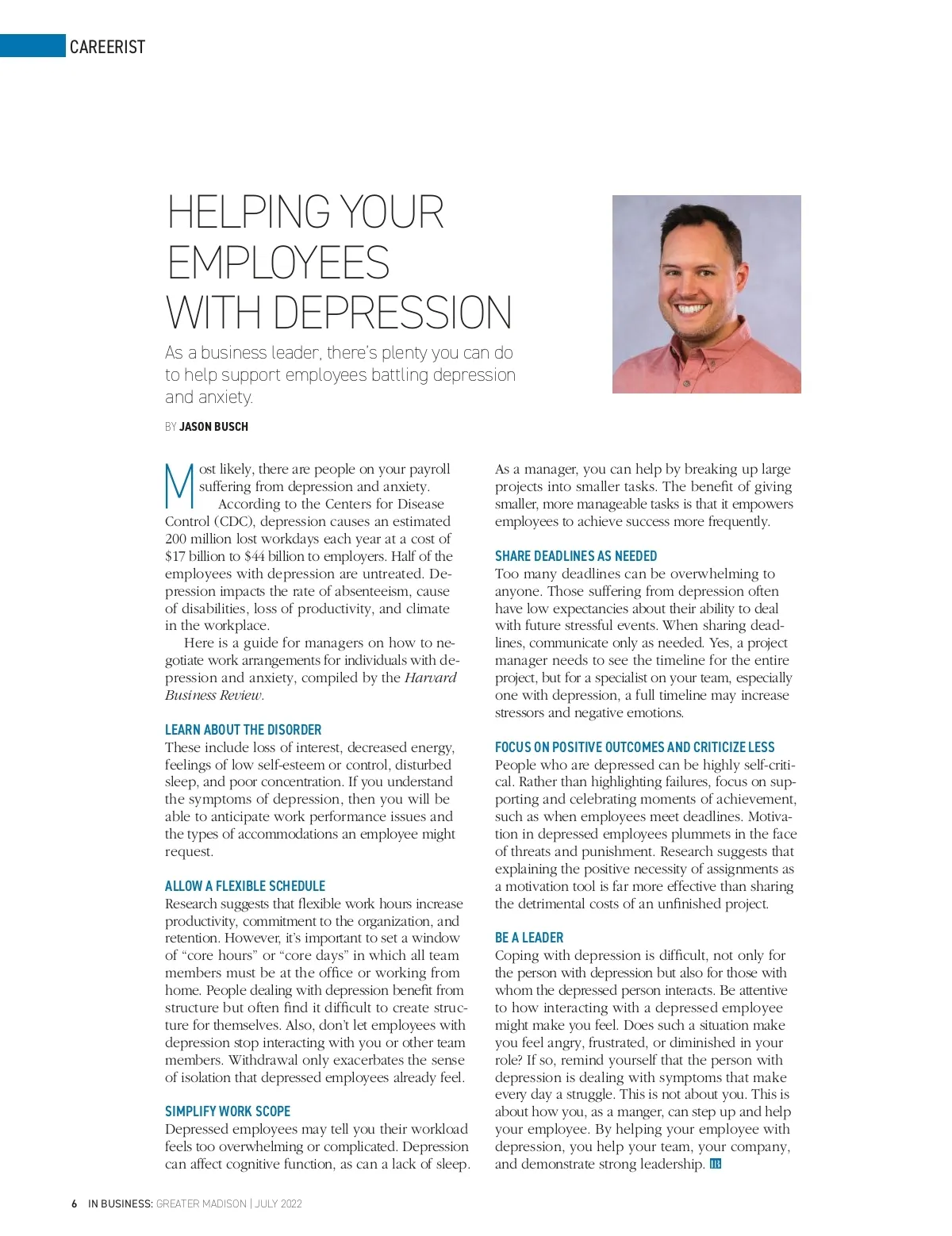 CAREERIST

HELPING YOUR EMPLOYEES WITH DEPRESSION

As a business leader, there's plenty you can do to help support employees battling depression and anxiety.

BY JASON BUSCH

Most likely, there are people on your payroll suffering from depression and anxiety.

According to the Centers for Disease Control (CDC), depression causes an estimated 200 million lost workdays each year at a cost of \$17 billion to \$44 billion to employers. Half of the employees with depression are untreated. Depression impacts the rate of absenteeism, cause of disabilities, loss of productivity, and climate in the workplace.

Here is a guide for managers on how to negotiate work arrangements for individuals with depression and anxiety, compiled by the Harvard Business Review.

LEARN ABOUT THE DISORDER
These include loss of interest, decreased energy, feelings of low self-esteem or control, disturbed sleep, and poor concentration. If you understand the symptoms of depression, then you will be able to anticipate work performance issues and the types of accommodations an employee might request.

ALLOW A FLEXIBLE SCHEDULE
Research suggests that flexible work hours increase productivity, commitment to the organization, and retention. However, it's important to set a window of "core hours" or "core days" in which all team members must be at the office or working from home. People dealing with depression benefit from structure but often find it difficult to create structure for themselves. Also, don't let employees with depression stop interacting with you or other team members. Withdrawal only exacerbates the sense of isolation that depressed employees already feel.

SIMPLIFY WORK SCOPE
Depressed employees may tell you their workload feels too overwhelming or complicated. Depression can affect cognitive function, as can a lack of sleep. As a manager, you can help by breaking up large projects into smaller tasks. The benefit of giving smaller, more manageable tasks is that it empowers employees to achieve success more frequently.

SHARE DEADLINES AS NEEDED
Too many deadlines can be overwhelming to anyone. Those suffering from depression often have low expectancies about their ability to deal with future stressful events. When sharing deadlines, communicate only as needed. Yes, a project manager needs to see the timeline for the entire project, but for a specialist on your team, especially one with depression, a full timeline may increase stressors and negative emotions.

FOCUS ON POSITIVE OUTCOMES AND CRITICIZE LESS
People who are depressed can be highly self-critical. Rather than highlighting failures, focus on supporting and celebrating moments of achievement, such as when employees meet deadlines. Motivation in depressed employees plummets in the face of threats and punishment. Research suggests that explaining the positive necessity of assignments as a motivation tool is far more effective than sharing the detrimental costs of an unfinished project.

BE A LEADER
Coping with depression is difficult, not only for the person with depression but also for those with whom the depressed person interacts. Be attentive to how interacting with a depressed employee might make you feel. Does such a situation make you feel angry, frustrated, or diminished in your role? If so, remind yourself that the person with depression is dealing with symptoms that make every day a struggle. This is not about you. This is about how you, as a manger, can step up and help your employee. By helping your employee with depression, you help your team, your company, and demonstrate strong leadership. IB

6 IN BUSINESS: GREATER MADISON | JULY 2022